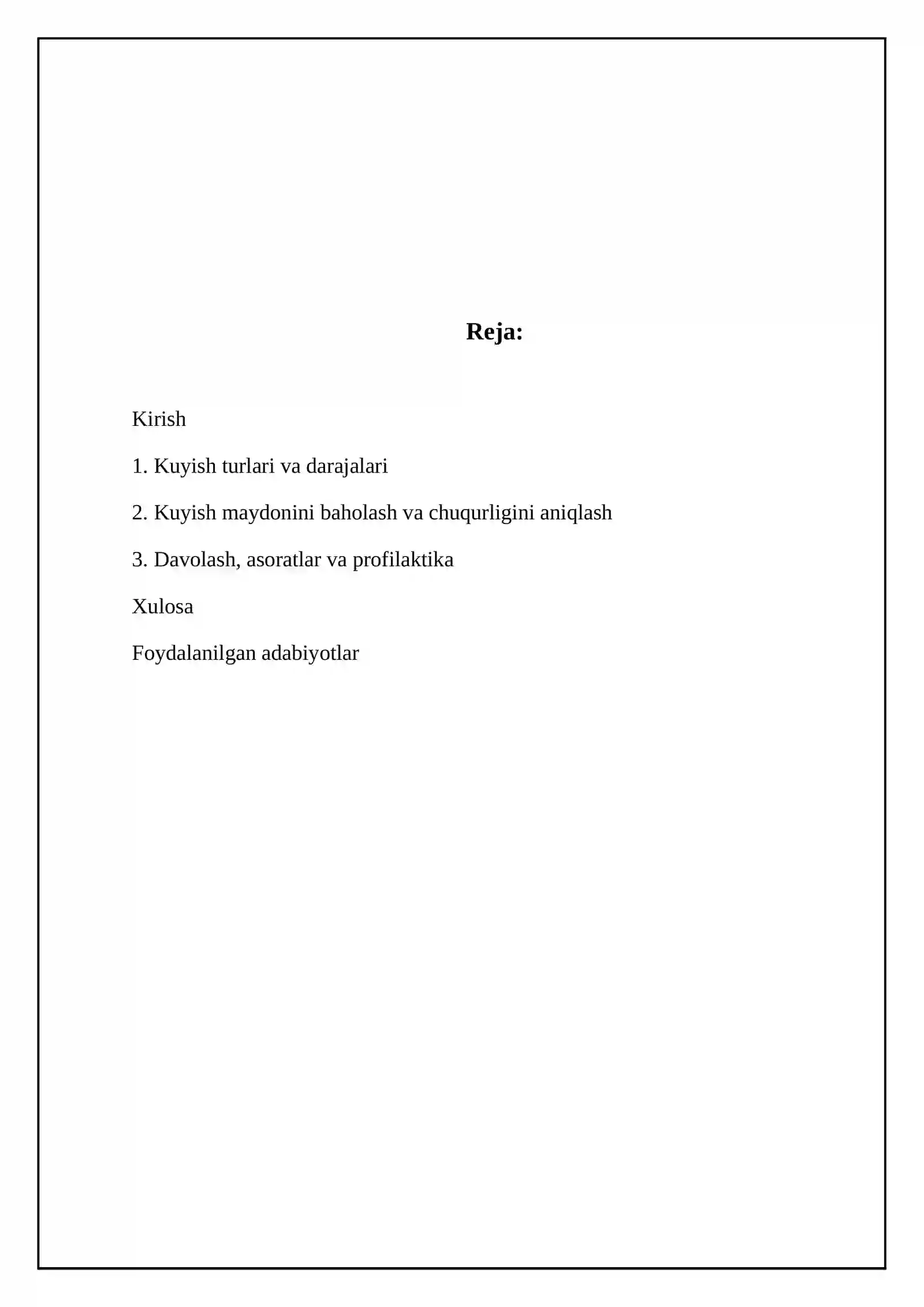 Reja:

Kirish

1. Kuyish turlari va darajalari

2. Kuyish maydonini baholash va chuqurligini aniqlash

3. Davolash, asoratlar va profilaktika

Xulosa

Foydalanilgan adabiyotlar